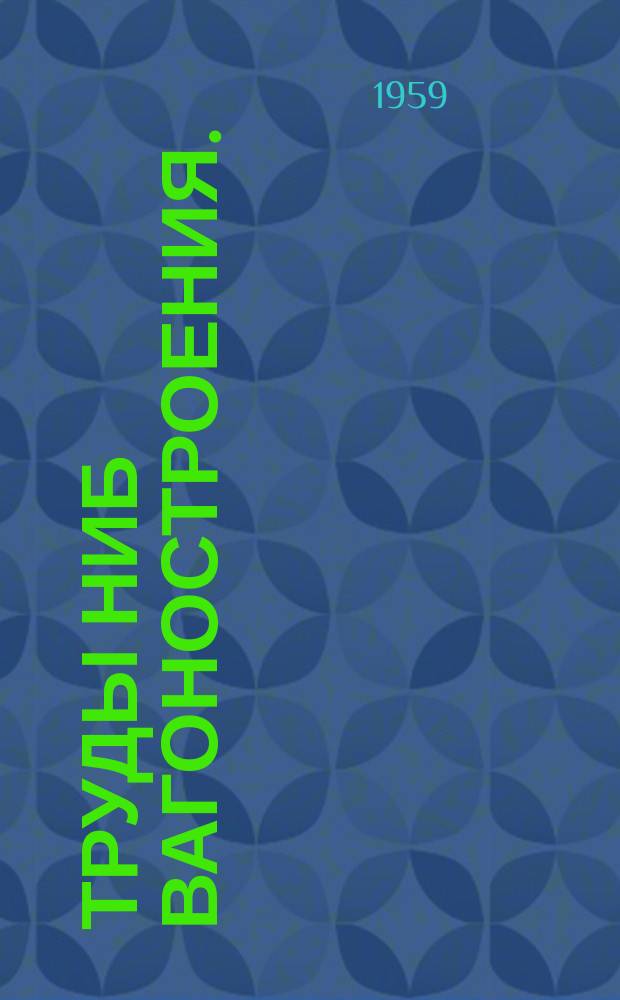 1959

ТРУДЫ НИБ ВАГОНОСТРОЕНИЯ.